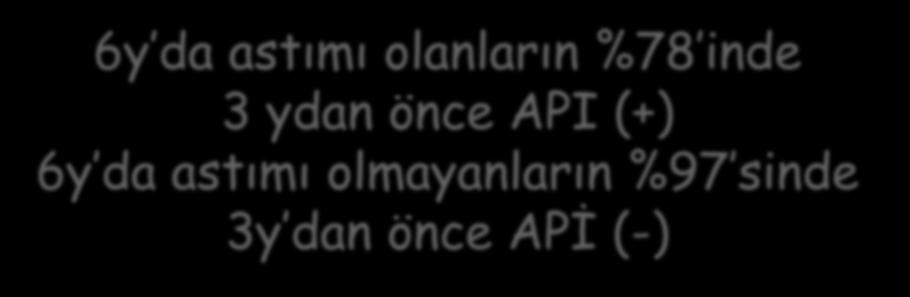 6y'da astımı olanların %78'inde 3 ydan önce API (+) 6y'da astımı olmayanların %97'sinde 3y'dan önce APİ (-)